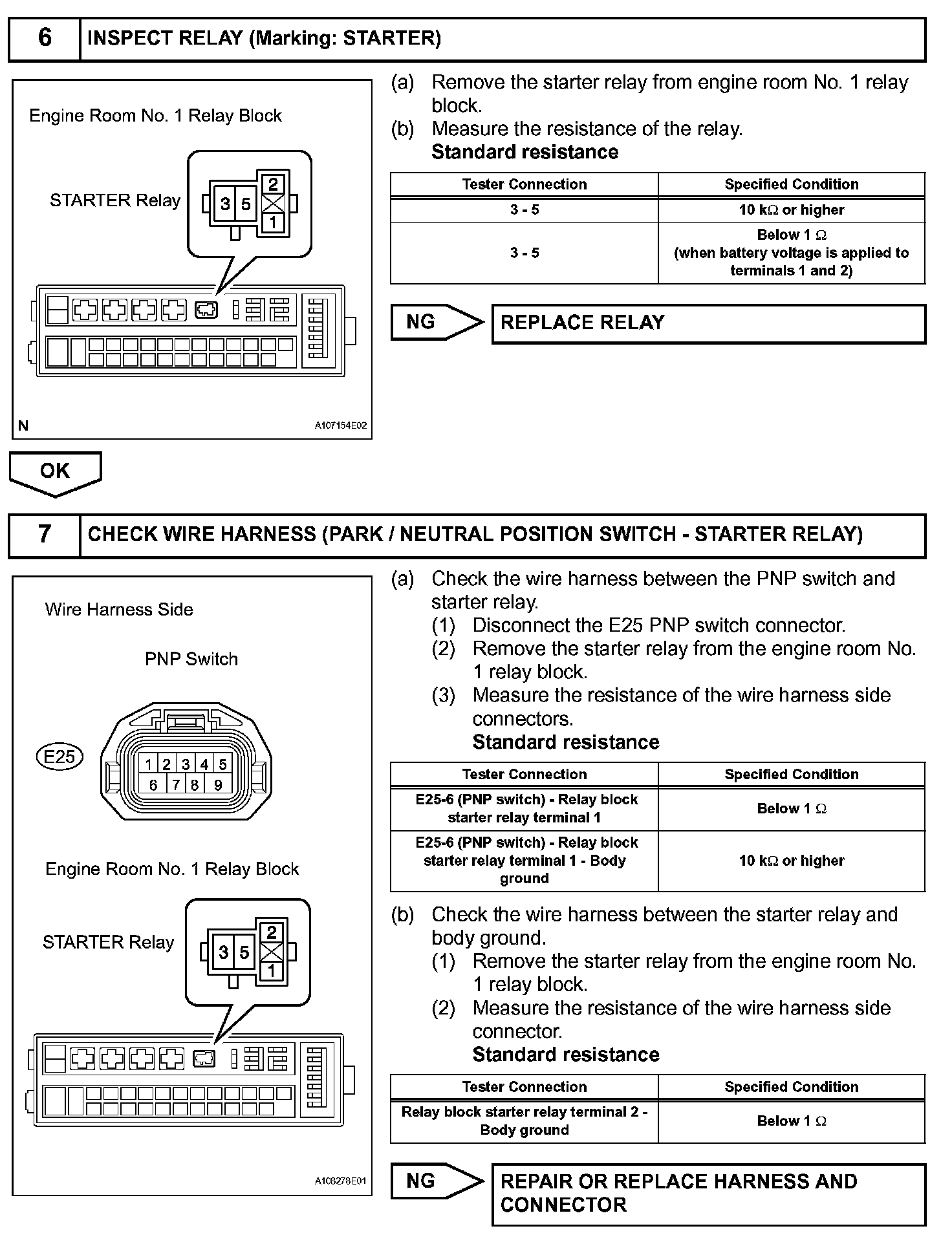 6 INSPECT RELAY (Marking: STARTER)

Engine Room No. 1 Relay Block

STARTER Relay

3 5 2 1

N A107154E02

(a) Remove the starter relay from engine room No. 1 relay block.
(b) Measure the resistance of the relay.
Standard resistance

| Tester Connection | Specified Condition |
|---|---|
| 3 - 5 | 10 kΩ or higher |
| 3 - 5 | Below 1 Ω (when battery voltage is applied to terminals 1 and 2) |

NG REPLACE RELAY

OK

7 CHECK WIRE HARNESS (PARK / NEUTRAL POSITION SWITCH - STARTER RELAY)

Wire Harness Side

PNP Switch

E25

1 2 3 4 5
6 7 8 9

Engine Room No. 1 Relay Block

STARTER Relay

3 5 2 1

A108278E01

(a) Check the wire harness between the PNP switch and starter relay.
(1) Disconnect the E25 PNP switch connector.
(2) Remove the starter relay from the engine room No. 1 relay block.
(3) Measure the resistance of the wire harness side connectors.
Standard resistance

| Tester Connection | Specified Condition |
|---|---|
| E25-6 (PNP switch) - Relay block starter relay terminal 1 | Below 1 Ω |
| E25-6 (PNP switch) - Relay block starter relay terminal 1 - Body ground | 10 kΩ or higher |

(b) Check the wire harness between the starter relay and body ground.
(1) Remove the starter relay from the engine room No. 1 relay block.
(2) Measure the resistance of the wire harness side connector.
Standard resistance

| Tester Connection | Specified Condition |
|---|---|
| Relay block starter relay terminal 2 - Body ground | Below 1 Ω |

NG REPAIR OR REPLACE HARNESS AND CONNECTOR